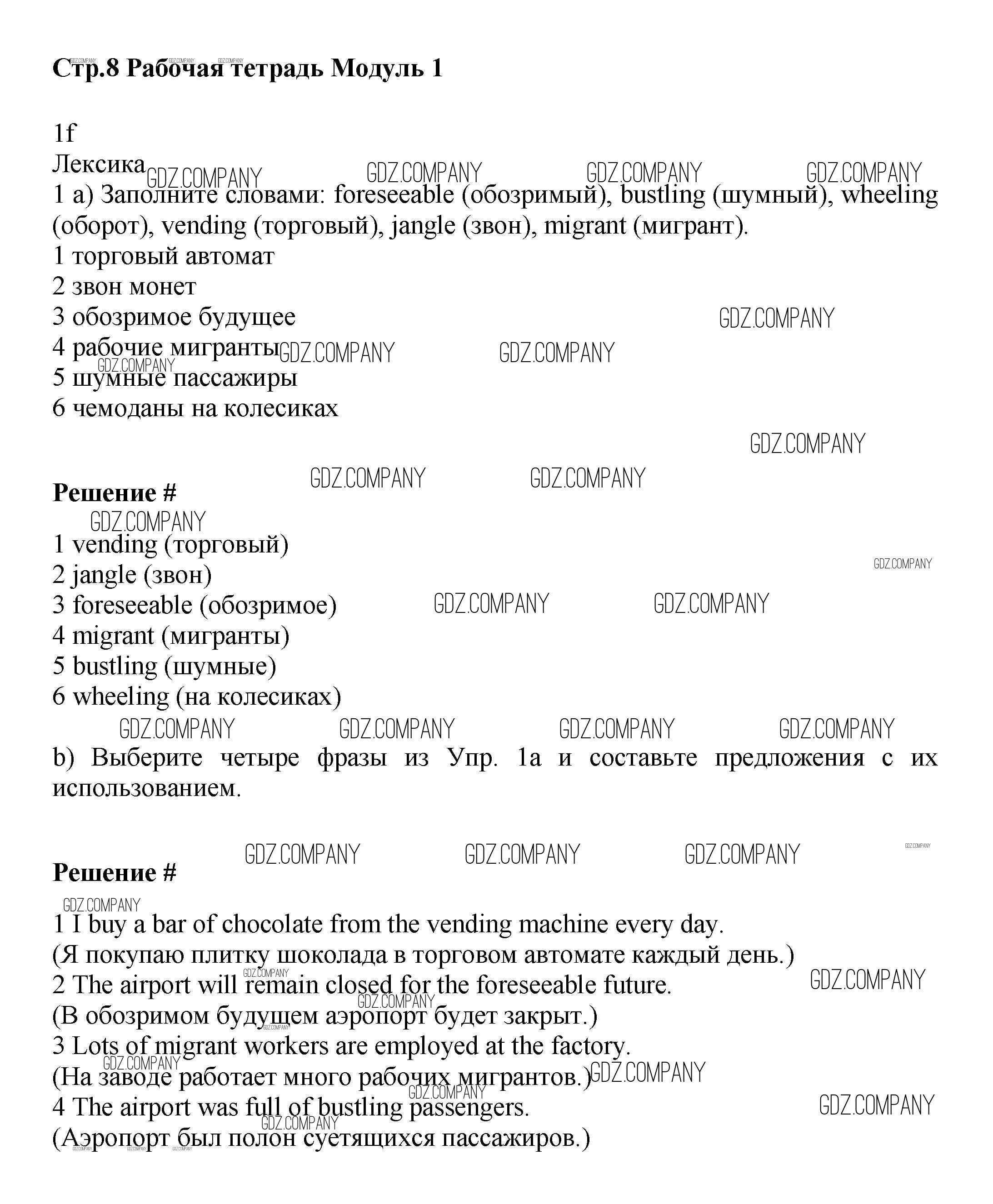 Стр.8 Рабочая тетрадь Модуль 1

1f
Лексика
1 a) Заполните словами: foreseeable (обозримый), bustling (шумный), wheeling (оборот), vending (торговый), jangle (звон), migrant (мигрант).
1 торговый автомат
2 звон монет
3 обозримое будущее
4 рабочие мигранты
5 шумные пассажиры
6 чемоданы на колесиках

Решение #
1 vending (торговый)
2 jangle (звон)
3 foreseeable (обозримое)
4 migrant (мигранты)
5 bustling (шумные)
6 wheeling (на колесиках)

b) Выберите четыре фразы из Упр. 1a и составьте предложения с их использованием.

Решение #
1 I buy a bar of chocolate from the vending machine every day.
(Я покупаю плитку шоколада в торговом автомате каждый день.)
2 The airport will remain closed for the foreseeable future.
(В обозримом будущем аэропорт будет закрыт.)
3 Lots of migrant workers are employed at the factory.
(На заводе работает много рабочих мигрантов.)
4 The airport was full of bustling passengers.
(Аэропорт был полон суетящихся пассажиров.)

GDZ.COMPANY